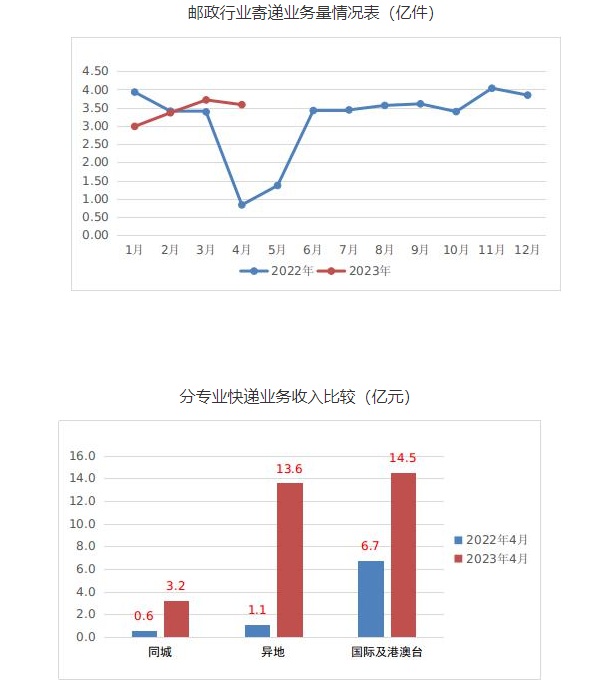 邮政行业寄递业务量情况表（亿件）

4.50
4.00
3.50
3.00
2.50
2.00
1.50
1.00
0.50
0.00

1月 2月 3月 4月 5月 6月 7月 8月 9月 10月 11月 12月

2022年 2023年

分专业快递业务收入比较（亿元）

16.0
14.0
12.0
10.0
8.0
6.0
4.0
2.0
0.0

0.6
3.2
1.1
13.6
6.7
14.5

同城 异地 国际及港澳台

2022年4月
2023年4月